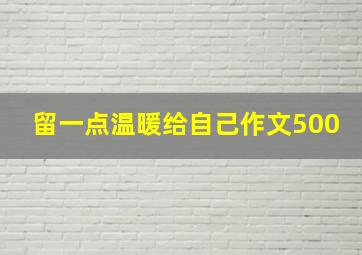 留一点温暖给自己作文500